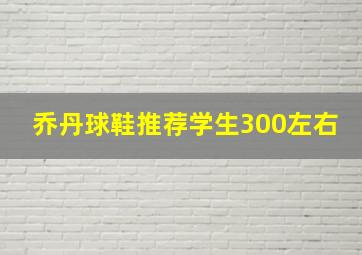 乔丹球鞋推荐学生300左右